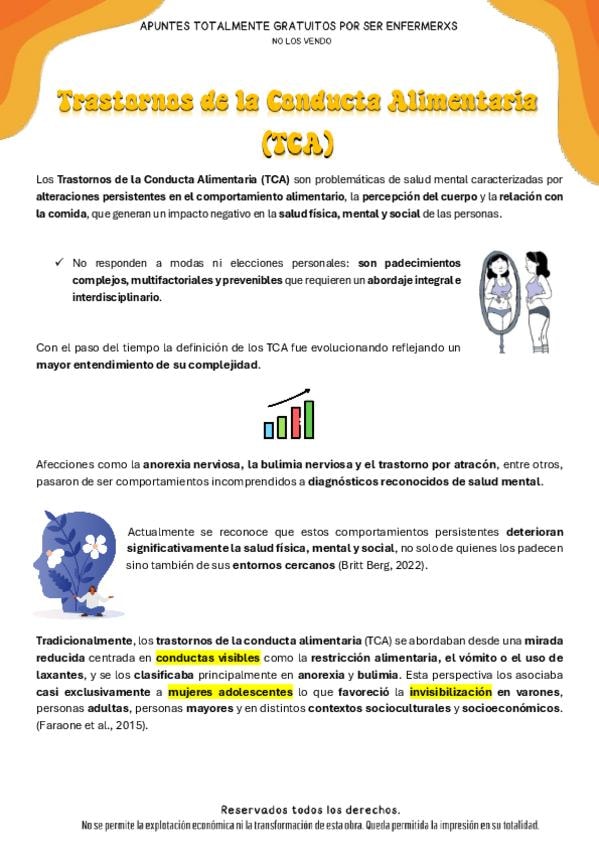 APUNTES TOTALMENTE GRATUITOS POR SER ENFERMERXS
NO LOS VENDO

Trastornos de la Conducta Alimentaria (TCA)

Los Trastornos de la Conducta Alimentaria (TCA) son problemáticas de salud mental caracterizadas por alteraciones persistentes en el comportamiento alimentario, la percepción del cuerpo y la relación con la comida, que generan un impacto negativo en la salud física, mental y social de las personas.

✓ No responden a modas ni elecciones personales: son padecimientos complejos, multifactoriales y prevenibles que requieren un abordaje integral e interdisciplinario.

Con el paso del tiempo la definición de los TCA fue evolucionando reflejando un mayor entendimiento de su complejidad.

Afecciones como la anorexia nerviosa, la bulimia nerviosa y el trastorno por atracón, entre otros, pasaron de ser comportamientos incomprendidos a diagnósticos reconocidos de salud mental.

Actualmente se reconoce que estos comportamientos persistentes deterioran significativamente la salud física, mental y social, no solo de quienes los padecen sino también de sus entornos cercanos (Britt Berg, 2022).

Tradicionalmente, los trastornos de la conducta alimentaria (TCA) se abordaban desde una mirada reducida centrada en conductas visibles como la restricción alimentaria, el vómito o el uso de laxantes, y se los clasificaba principalmente en anorexia y bulimia. Esta perspectiva los asociaba casi exclusivamente a mujeres adolescentes lo que favoreció la invisibilización en varones, personas adultas, personas mayores y en distintos contextos socioculturales y socioeconómicos. (Faraone et al., 2015).

Reservados todos los derechos.
No se permite la explotación económica ni la transformación de esta obra. Queda permitida la impresión en su totalidad.